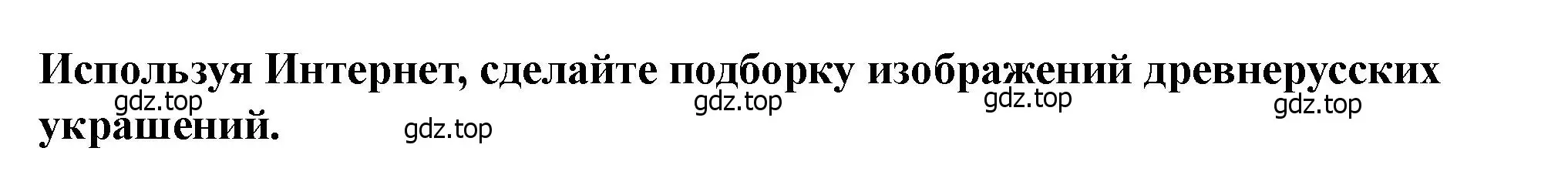 Используя Интернет, сделайте подборку изображений древнерусских украшений.

gdz.top gdz.top gdz.top gdz.top gdz.top